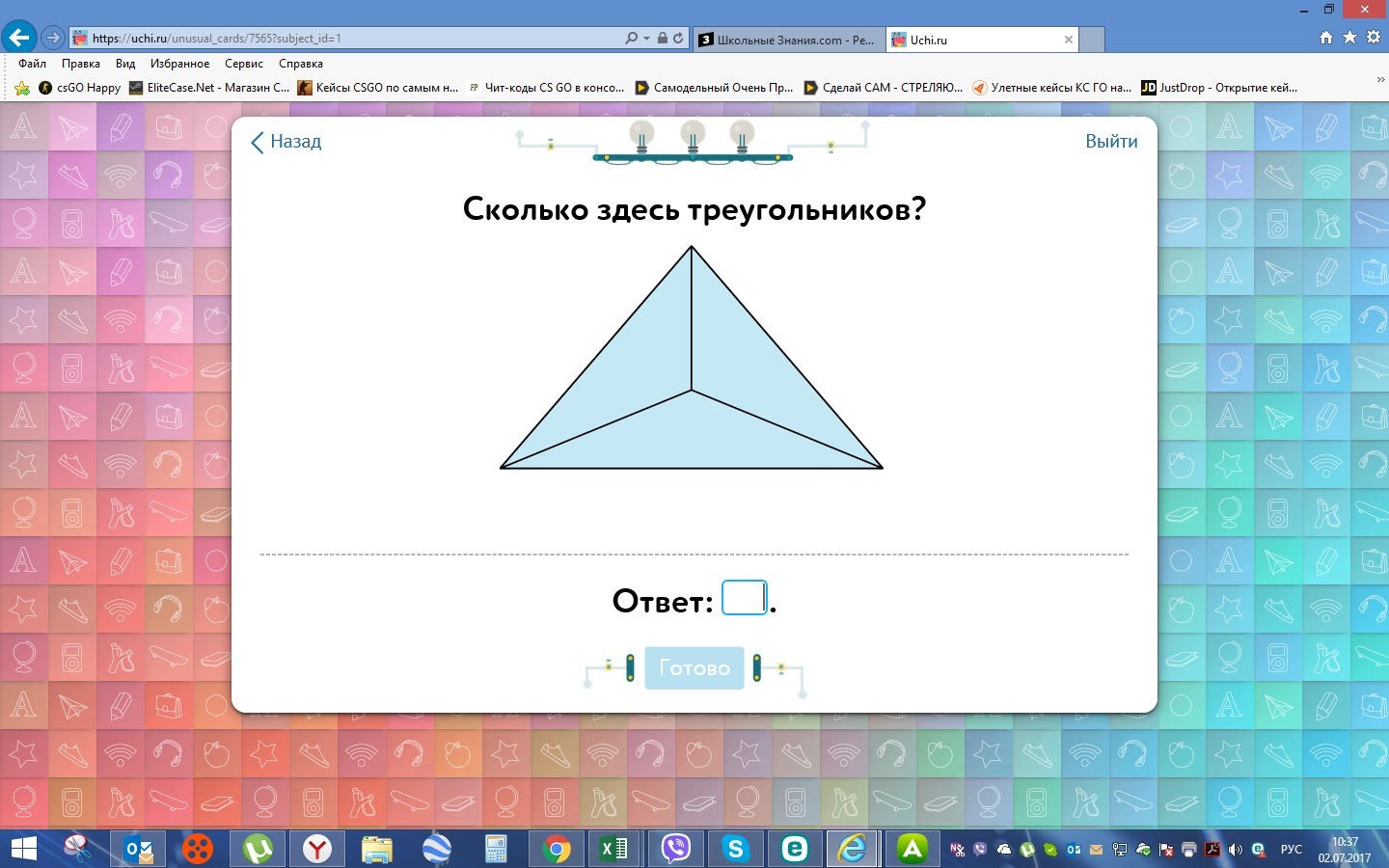 https://uchi.ru/unusual_cards/7565?subject_id=1
Школьные Знания.com - Ре...
Uchi.ru

Файл Правка Вид Избранное Сервис Справка

csGO Happy EliteCase.Net - Магазин С... Кейсы CSGO по самым н... Чит-коды CS GO в консо... Самодельный Очень Пр... Сделай САМ - СТРЕЛЯЮ... Улетные кейсы КС ГО на... JustDrop - Открытие кей...

Назад

Выйти

Сколько здесь треугольников?

Ответ: .

Готово

РУС
10:37
02.07.2017